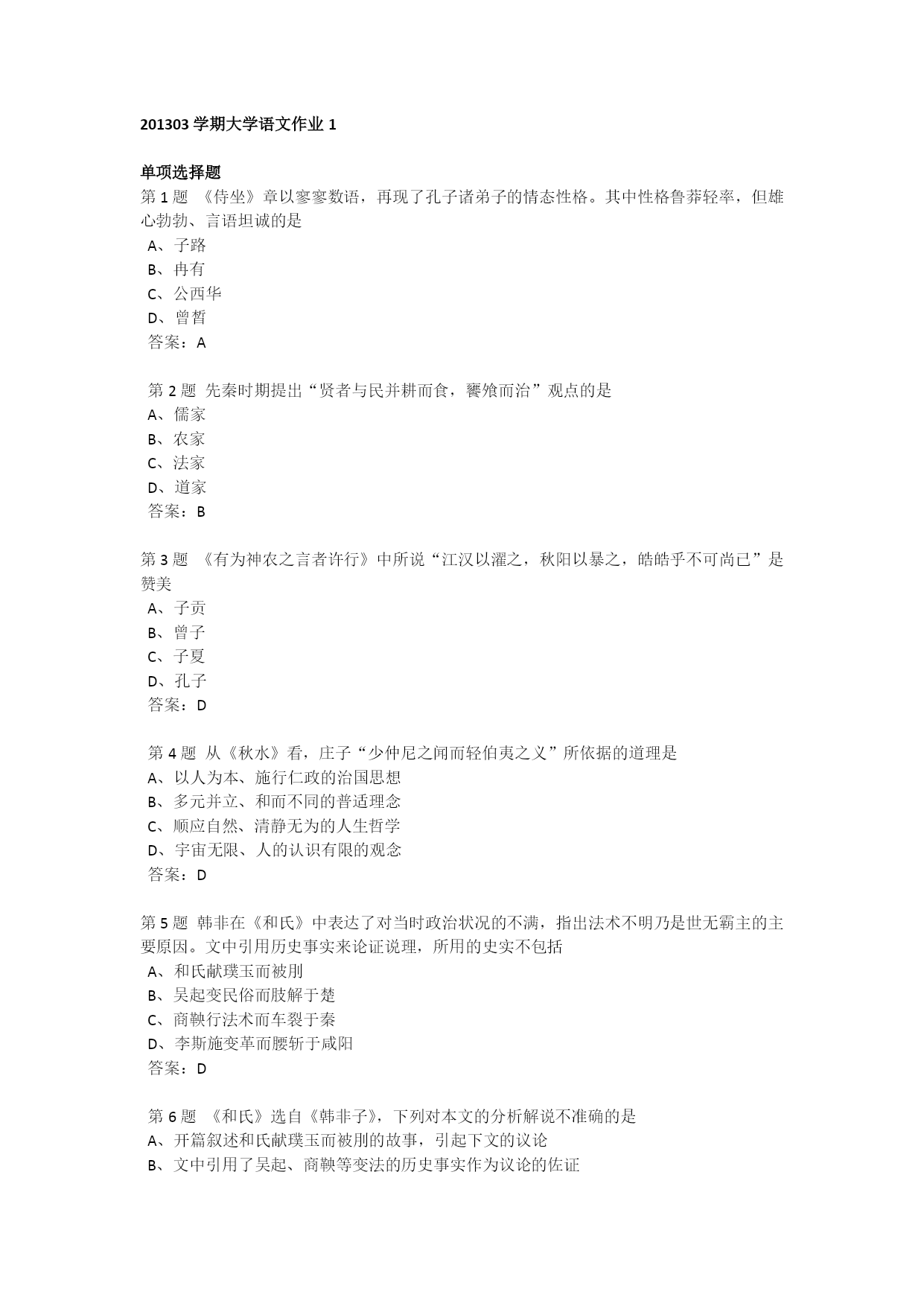 201303 学期大学语文作业 1

单项选择题
第 1 题 《侍坐》章以寥寥数语，再现了孔子诸弟子的情态性格。其中性格鲁莽轻率，但雄心勃勃、言语坦诚的是
A、子路
B、冉有
C、公西华
D、曾皙
答案：A

第 2 题 先秦时期提出“贤者与民并耕而食，饔飧而治”观点的是
A、儒家
B、农家
C、法家
D、道家
答案：B

第 3 题 《有为神农之言者许行》中所说“江汉以濯之，秋阳以暴之，皓皓乎不可尚已”是赞美
A、子贡
B、曾子
C、子夏
D、孔子
答案：D

第 4 题 从《秋水》看，庄子“少仲尼之闻而轻伯夷之义”所依据的道理是
A、以人为本、施行仁政的治国思想
B、多元并立、和而不同的普适理念
C、顺应自然、清静无为的人生哲学
D、宇宙无限、人的认识有限的观念
答案：D

第 5 题 韩非在《和氏》中表达了对当时政治状况的不满，指出法术不明乃是世无霸主的主要原因。文中引用历史事实来论证说理，所用的史实不包括
A、和氏献璞玉而被刖
B、吴起变民俗而肢解于楚
C、商鞅行法术而车裂于秦
D、李斯施变革而腰斩于咸阳
答案：D

第 6 题 《和氏》选自《韩非子》，下列对本文的分析解说不准确的是
A、开篇叙述和氏献璞玉而被刖的故事，引起下文的议论
B、文中引用了吴起、商鞅等变法的历史事实作为议论的佐证